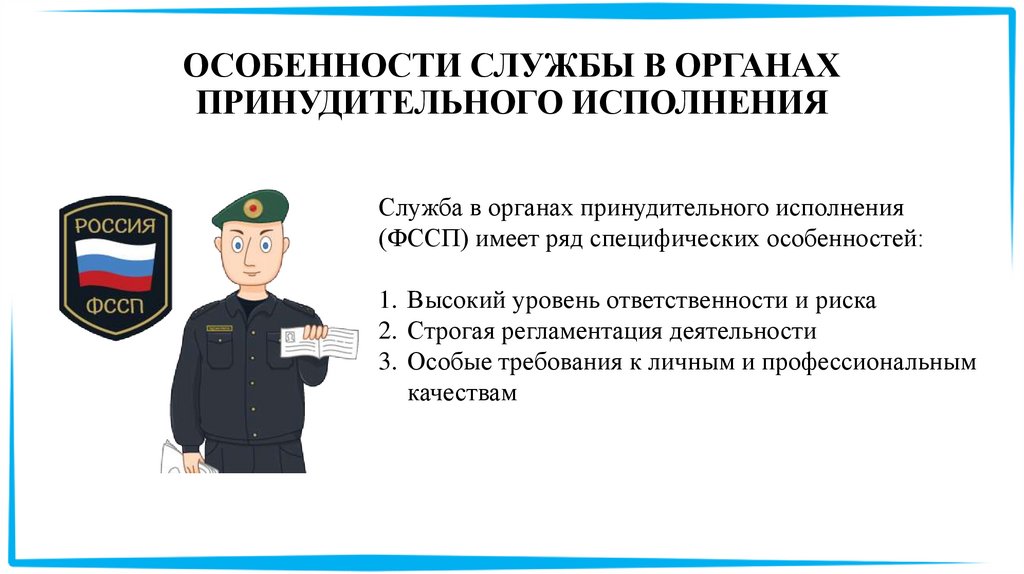 ОСОБЕННОСТИ СЛУЖБЫ В ОРГАНАХ ПРИНУДИТЕЛЬНОГО ИСПОЛНЕНИЯ

РОССИЯ
ФССП

Служба в органах принудительного исполнения (ФССП) имеет ряд специфических особенностей:

1. Высокий уровень ответственности и риска
2. Строгая регламентация деятельности
3. Особые требования к личным и профессиональным качествам